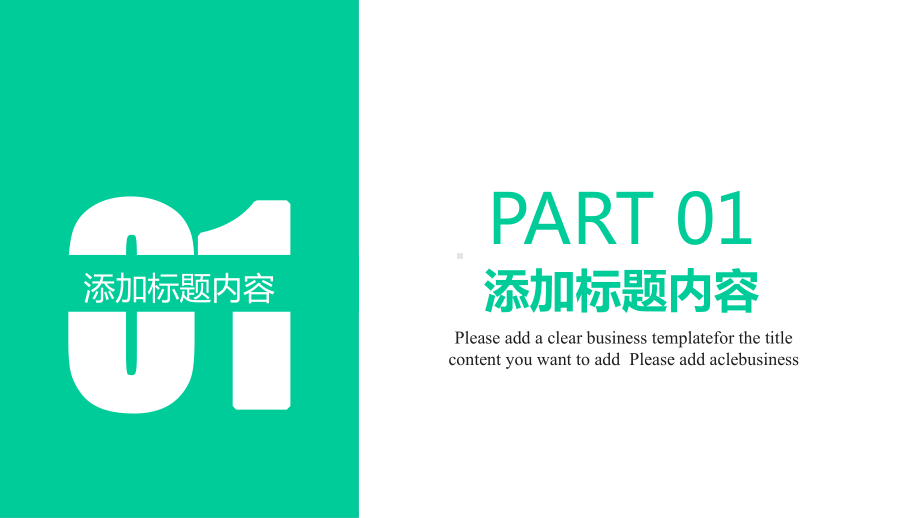 01
添加标题内容

PART 01
添加标题内容
Please add a clear business templatefor the title content you want to add Please add aclebusiness